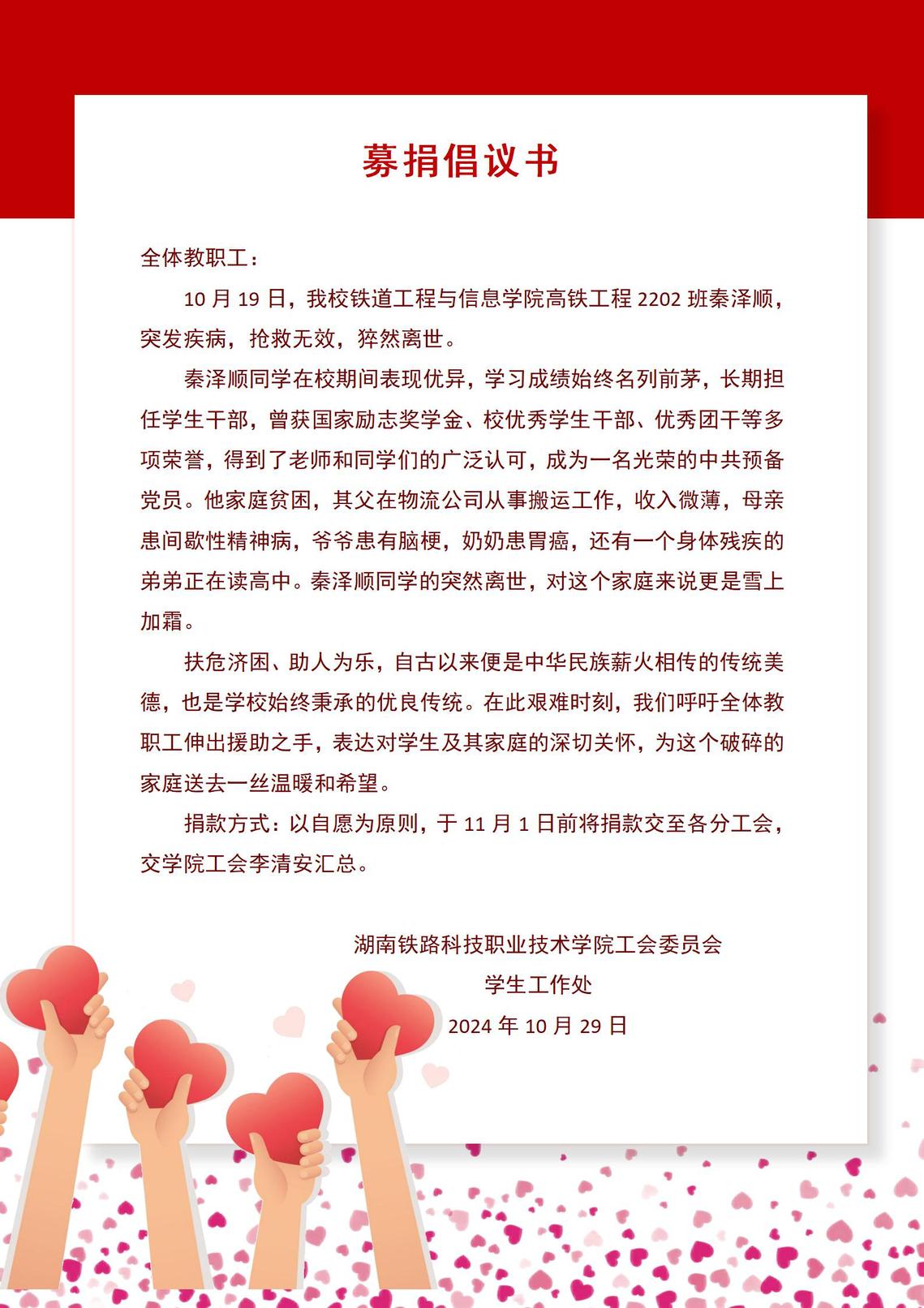 募捐倡议书

全体教职工：

10 月 19 日，我校铁道工程与信息学院高铁工程 2202 班秦泽顺，突发疾病，抢救无效，猝然离世。

秦泽顺同学在校期间表现优异，学习成绩始终名列前茅，长期担任学生干部，曾获国家励志奖学金、校优秀学生干部、优秀团干等多项荣誉，得到了老师和同学们的广泛认可，成为一名光荣的中共预备党员。他家庭贫困，其父在物流公司从事搬运工作，收入微薄，母亲患间歇性精神病，爷爷患有脑梗，奶奶患胃癌，还有一个身体残疾的弟弟正在读高中。秦泽顺同学的突然离世，对这个家庭来说更是雪上加霜。

扶危济困、助人为乐，自古以来便是中华民族薪火相传的传统美德，也是学校始终秉承的优良传统。在此艰难时刻，我们呼吁全体教职工伸出援助之手，表达对学生及其家庭的深切关怀，为这个破碎的家庭送去一丝温暖和希望。

捐款方式：以自愿为原则，于 11 月 1 日前将捐款交至各分工会，交学院工会李清安汇总。

湖南铁路科技职业技术学院工会委员会
学生工作处
2024 年 10 月 29 日